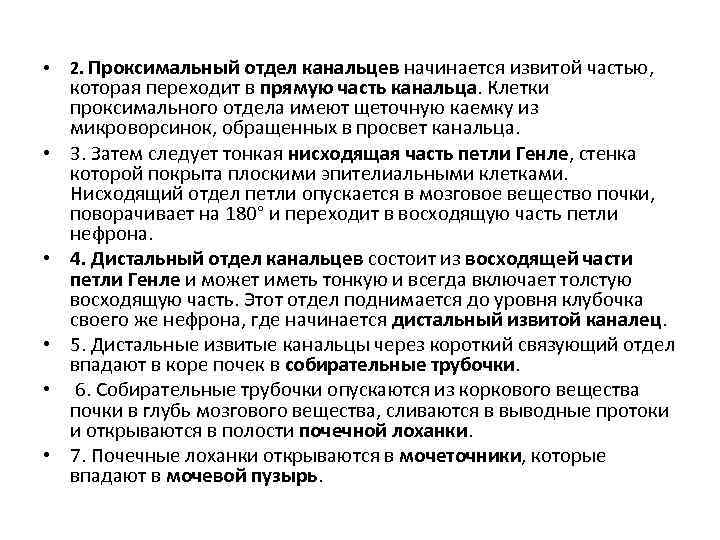 • 2. Проксимальный отдел канальцев начинается извитой частью, которая переходит в прямую часть канальца. Клетки проксимального отдела имеют щеточную каемку из микроворсинок, обращенных в просвет канальца.

• 3. Затем следует тонкая нисходящая часть петли Генле, стенка которой покрыта плоскими эпителиальными клетками. Нисходящий отдел петли опускается в мозговое вещество почки, поворачивает на 180° и переходит в восходящую часть петли нефрона.

• 4. Дистальный отдел канальцев состоит из восходящей части петли Генле и может иметь тонкую и всегда включает толстую восходящую часть. Этот отдел поднимается до уровня клубочка своего же нефрона, где начинается дистальный извитой каналец.

• 5. Дистальные извитые канальцы через короткий связующий отдел впадают в коре почек в собирательные трубочки.

• 6. Собирательные трубочки опускаются из коркового вещества почки в глубь мозгового вещества, сливаются в выводные протоки и открываются в полости почечной лоханки.

• 7. Почечные лоханки открываются в мочеточники, которые впадают в мочевой пузырь.